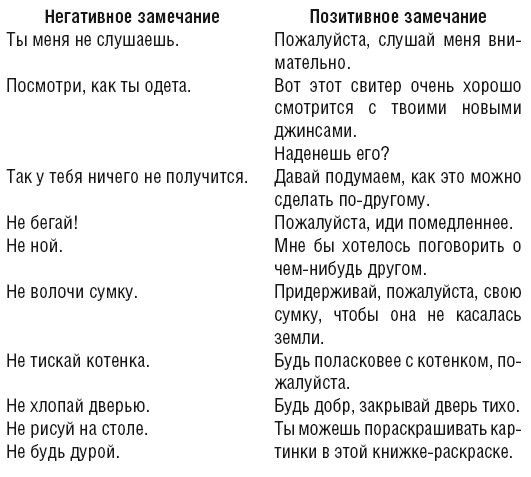 | Негативное замечание | Позитивное замечание |
|---|---|
| Ты меня не слушаешь. | Пожалуйста, слушай меня внимательно. |
| Посмотри, как ты одета. | Вот этот свитер очень хорошо смотрится с твоими новыми джинсами. Наденешь его? |
| Так у тебя ничего не получится. | Давай подумаем, как это можно сделать по-другому. |
| Не бегай! | Пожалуйста, иди помедленнее. |
| Не ной. | Мне бы хотелось поговорить о чем-нибудь другом. |
| Не волочи сумку. | Придерживай, пожалуйста, свою сумку, чтобы она не касалась земли. |
| Не тискай котенка. | Будь поласковее с котенком, пожалуйста. |
| Не хлопай дверью. | Будь добр, закрывай дверь тихо. |
| Не рисуй на столе. | Ты можешь пораскрашивать картинки в этой книжке-раскраске. |
| Не будь дурой. | |